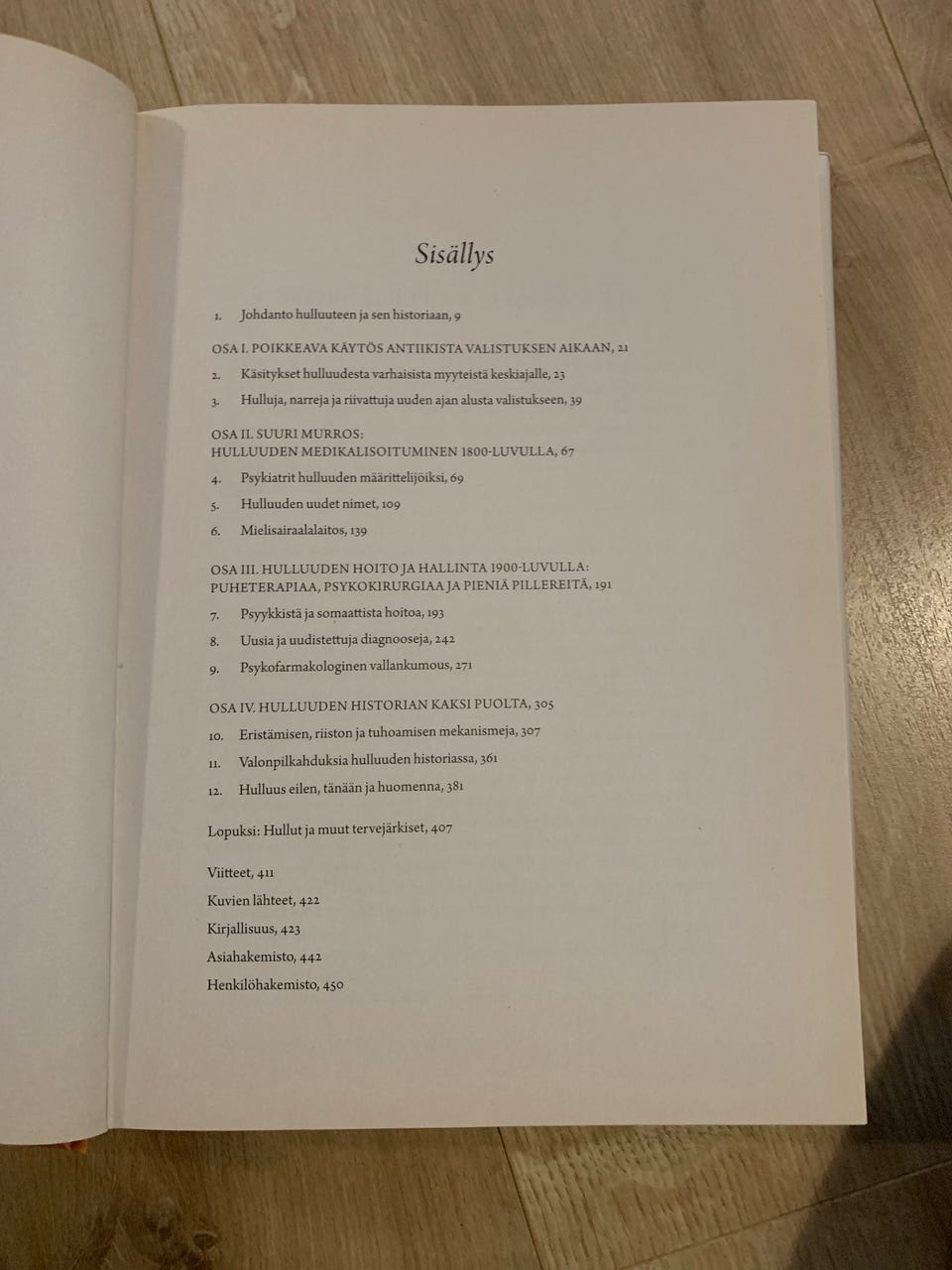 Sisällys

1. Johdanto hulluuteen ja sen historiaan, 9

OSA I. POIKKEAVA KÄYTÖS ANTIIKISTA VALISTUKSEN AIKAAN, 21

2. Käsitykset hulluudesta varhaisista myyteistä keskiajalle, 23

3. Hulluja, narreja ja riivattuja uuden ajan alusta valistukseen, 39

OSA II. SUURI MURROS:
HULLUUDEN MEDIKALISOITUMINEN 1800-LUVULLA, 67

4. Psykiatrit hulluuden määrittelijöiksi, 69

5. Hulluuden uudet nimet, 109

6. Mielisairaalalaitos, 139

OSA III. HULLUUDEN HOITO JA HALLINTA 1900-LUVULLA:
PUHETERAPIAA, PSYKOKIRURGIAA JA PIENIÄ PILLEREITÄ, 191

7. Psyykkistä ja somaattista hoitoa, 193

8. Uusia ja uudistettuja diagnooseja, 242

9. Psykofarmakologinen vallankumous, 271

OSA IV. HULLUUDEN HISTORIAN KAKSI PUOLTA, 305

10. Eristämisen, riiston ja tuhoamisen mekanismeja, 307

11. Valonpilkahduksia hulluuden historiassa, 361

12. Hulluus eilen, tänään ja huomenna, 381

Lopuksi: Hullut ja muut tervejärkiset, 407

Viitteet, 411
Kuvien lähteet, 422
Kirjallisuus, 423
Asiahakemisto, 442
Henkilöhakemisto, 450